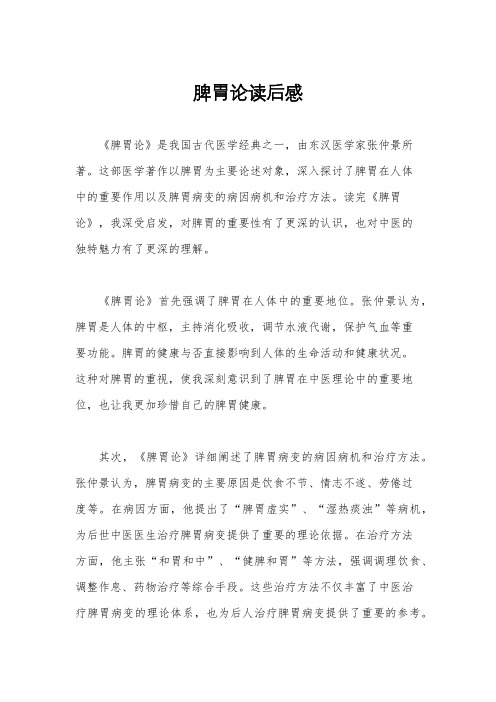 脾胃论读后感

《脾胃论》是我国古代医学经典之一，由东汉医学家张仲景所著。这部医学著作以脾胃为主要论述对象，深入探讨了脾胃在人体中的重要作用以及脾胃病变的病因病机和治疗方法。读完《脾胃论》，我深受启发，对脾胃的重要性有了更深的认识，也对中医的独特魅力有了更深的理解。

《脾胃论》首先强调了脾胃在人体中的重要地位。张仲景认为，脾胃是人体的中枢，主持消化吸收，调节水液代谢，保护气血等重要功能。脾胃的健康与否直接影响到人体的生命活动和健康状况。这种对脾胃的重视，使我深刻意识到了脾胃在中医理论中的重要地位，也让我更加珍惜自己的脾胃健康。

其次，《脾胃论》详细阐述了脾胃病变的病因病机和治疗方法。张仲景认为，脾胃病变的主要原因是饮食不节、情志不遂、劳倦过度等。在病因方面，他提出了“脾胃虚实”、“湿热痰浊”等病机，为后世中医医生治疗脾胃病变提供了重要的理论依据。在治疗方法方面，他主张“和胃和中”、“健脾和胃”等方法，强调调理饮食、调整作息、药物治疗等综合手段。这些治疗方法不仅丰富了中医治疗脾胃病变的理论体系，也为后人治疗脾胃病变提供了重要的参考。